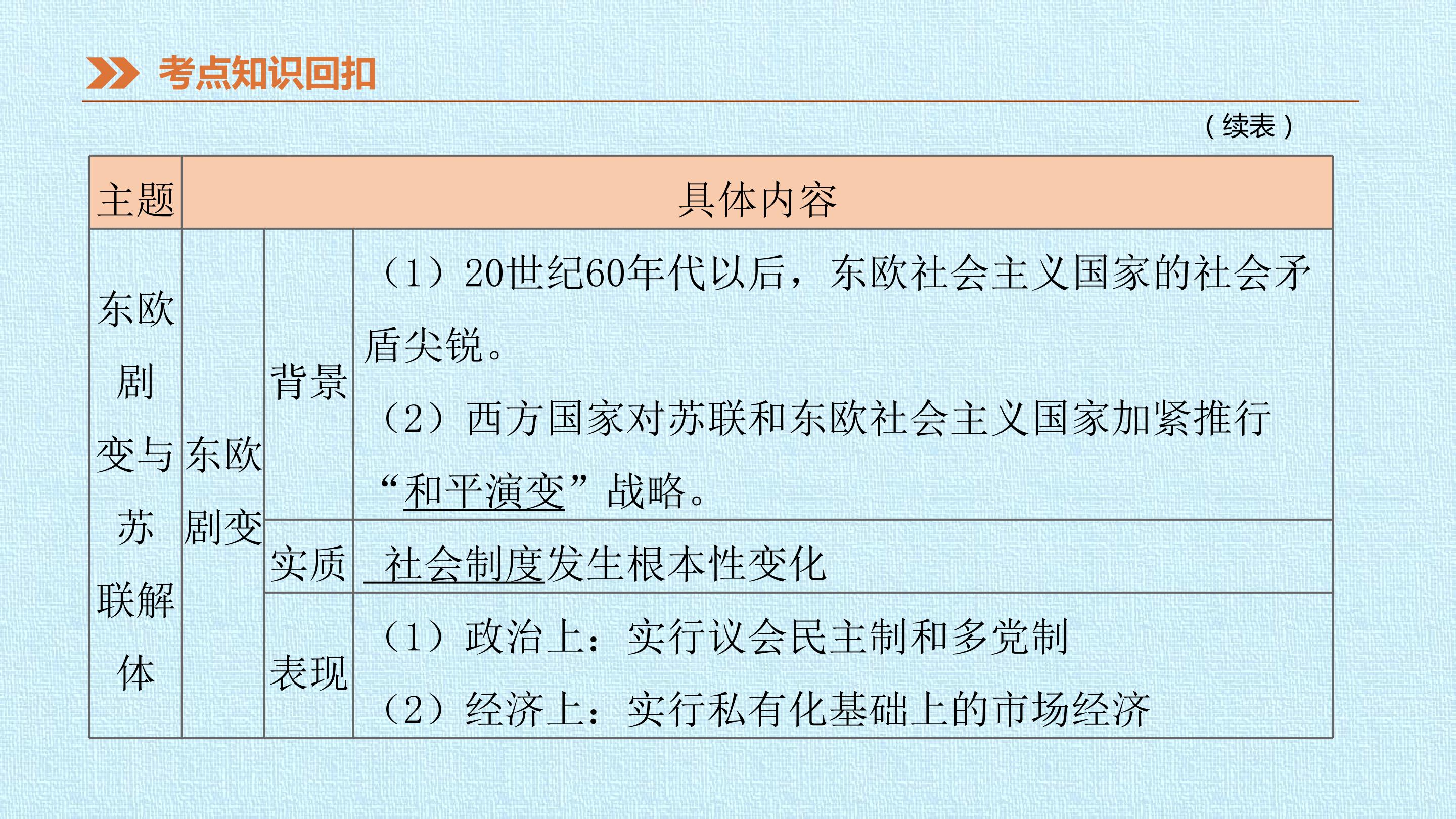 考点知识回扣

（续表）

| 主题 | 具体内容 | | |
|---|---|---|---|
| 东欧剧变与苏联解体 | 东欧剧变 | 背景 | （1）20世纪60年代以后，东欧社会主义国家的社会矛盾尖锐。（2）西方国家对苏联和东欧社会主义国家加紧推行“和平演变”战略。 |
| | | 实质 | 社会制度发生根本性变化 |
| | | 表现 | （1）政治上：实行议会民主制和多党制（2）经济上：实行私有化基础上的市场经济 |